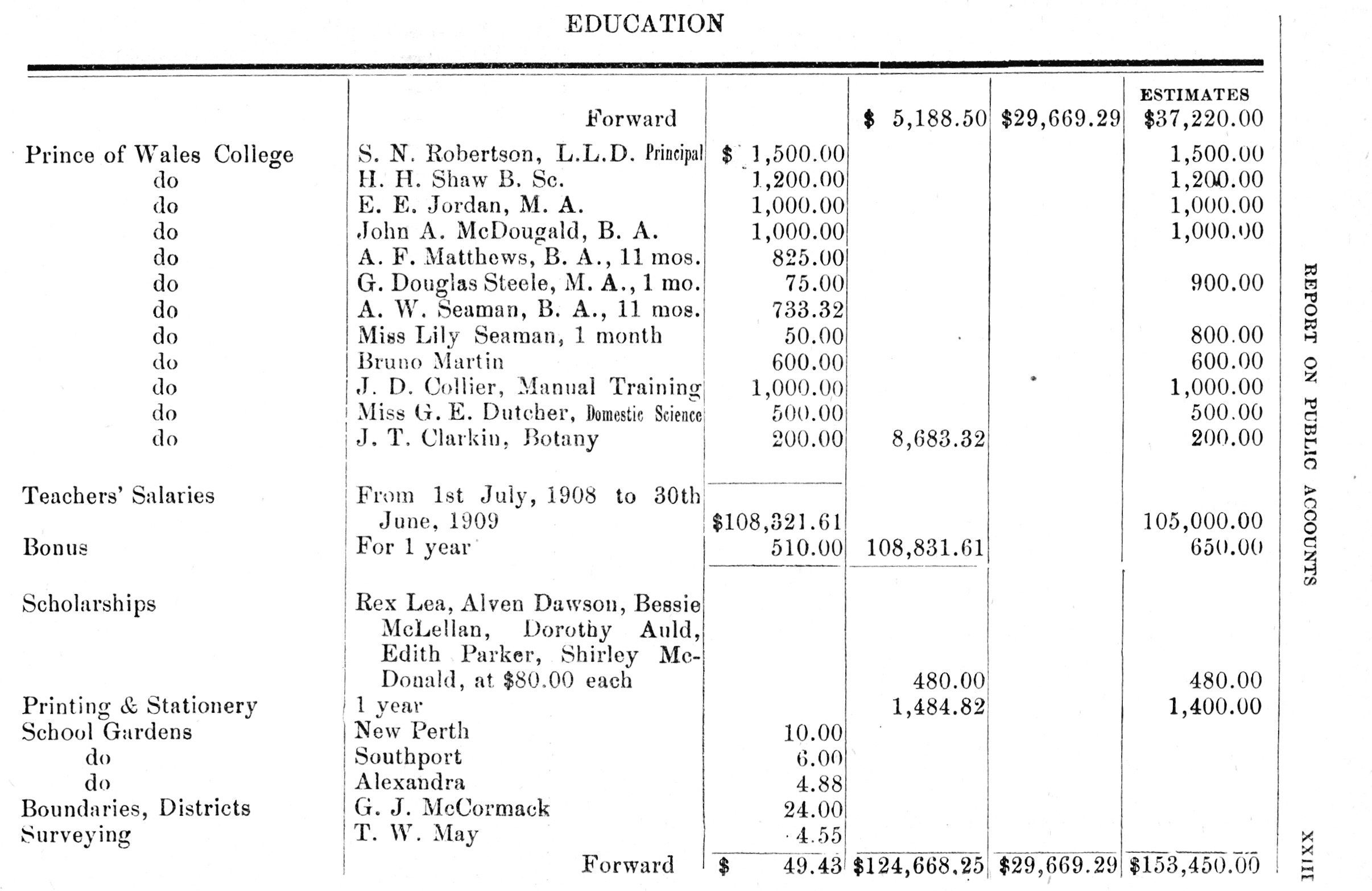 EDUCATION

| | | | | | ESTIMATES |
|---|---|---|---|---|---|
| | Forward | | \$ 5,188.50 | \$29,669.29 | \$37,220.00 |
| Prince of Wales College | S. N. Robertson, L.L.D. Principal | \$ 1,500.00 | | | 1,500.00 |
| do | H. H. Shaw B. Sc. | 1,200.00 | | | 1,200.00 |
| do | E. E. Jordan, M. A. | 1,000.00 | | | 1,000.00 |
| do | John A. McDougald, B. A. | 1,000.00 | | | 1,000.00 |
| do | A. F. Matthews, B. A., 11 mos. | 825.00 | | | |
| do | G. Douglas Steele, M. A., 1 mo. | 75.00 | | | 900.00 |
| do | A. W. Seaman, B. A., 11 mos. | 733.32 | | | |
| do | Miss Lily Seaman, 1 month | 50.00 | | | 800.00 |
| do | Bruno Martin | 600.00 | | | 600.00 |
| do | J. D. Collier, Manual Training | 1,000.00 | | | 1,000.00 |
| do | Miss G. E. Dutcher, Domestic Science | 500.00 | | | 500.00 |
| do | J. T. Clarkin, Botany | 200.00 | 8,683.32 | | 200.00 |
| Teachers' Salaries | From 1st July, 1908 to 30th June, 1909 | \$108,321.61 | | | 105,000.00 |
| Bonus | For 1 year | 510.00 | 108,831.61 | | 650.00 |
| Scholarships | Rex Lea, Alven Dawson, Bessie McLellan, Dorothy Auld, Edith Parker, Shirley McDonald, at \$80.00 each | | 480.00 | | 480.00 |
| Printing & Stationery | 1 year | | 1,484.82 | | 1,400.00 |
| School Gardens | New Perth | 10.00 | | | |
| do | Southport | 6.00 | | | |
| do | Alexandra | 4.88 | | | |
| Boundaries, Districts | G. J. McCormack | 24.00 | | | |
| Surveying | T. W. May | 4.55 | | | |
| | Forward | \$ 49.43 | \$124,668.25 | \$29,669.29 | \$153,450.00 |

REPORT ON PUBLIC ACCOUNTS

XXIII